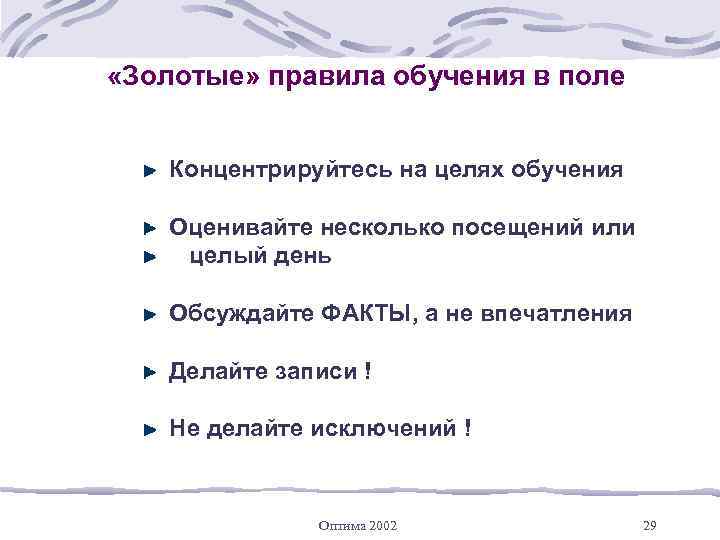 «Золотые» правила обучения в поле

► Концентрируйтесь на целях обучения

► Оценивайте несколько посещений или
► целый день

► Обсуждайте ФАКТЫ, а не впечатления

► Делайте записи !

► Не делайте исключений !

Оптима 2002

29